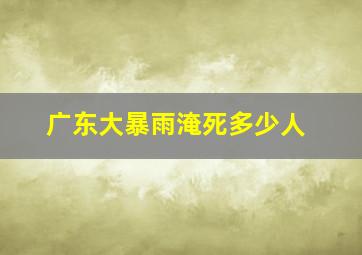 广东大暴雨淹死多少人